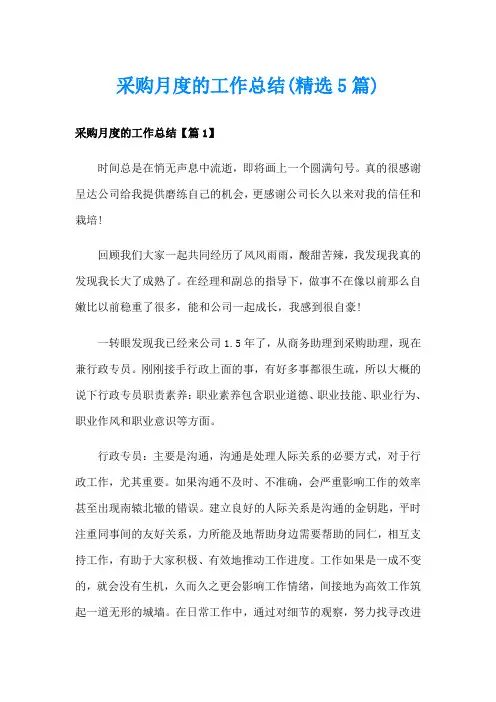 采购月度的工作总结(精选5篇)

采购月度的工作总结【篇1】

时间总是在悄无声息中流逝，即将画上一个圆满句号。真的很感谢呈达公司给我提供磨练自己的机会，更感谢公司长久以来对我的信任和栽培!

回顾我们大家一起共同经历了风风雨雨，酸甜苦辣，我发现我真的发现我长大了成熟了。在经理和副总的指导下，做事不在像以前那么自嫩比以前稳重了很多，能和公司一起成长，我感到很自豪!

一转眼发现我已经来公司1.5年了，从商务助理到采购助理，现在兼行政专员。刚刚接手行政上面的事，有好多事都很生疏，所以大概的说下行政专员职责素养：职业素养包含职业道德、职业技能、职业行为、职业作风和职业意识等方面。

行政专员：主要是沟通，沟通是处理人际关系的必要方式，对于行政工作，尤其重要。如果沟通不及时、不准确，会严重影响工作的效率甚至出现南辕北辙的错误。建立良好的人际关系是沟通的金钥匙，平时注重同事间的友好关系，力所能及地帮助身边需要帮助的同仁，相互支持工作，有助于大家积极、有效地推动工作进度。工作如果是一成不变的，就会没有生机，久而久之更会影响工作情绪，间接地为高效工作筑起一道无形的城墙。在日常工作中，通过对细节的观察，努力找寻改进